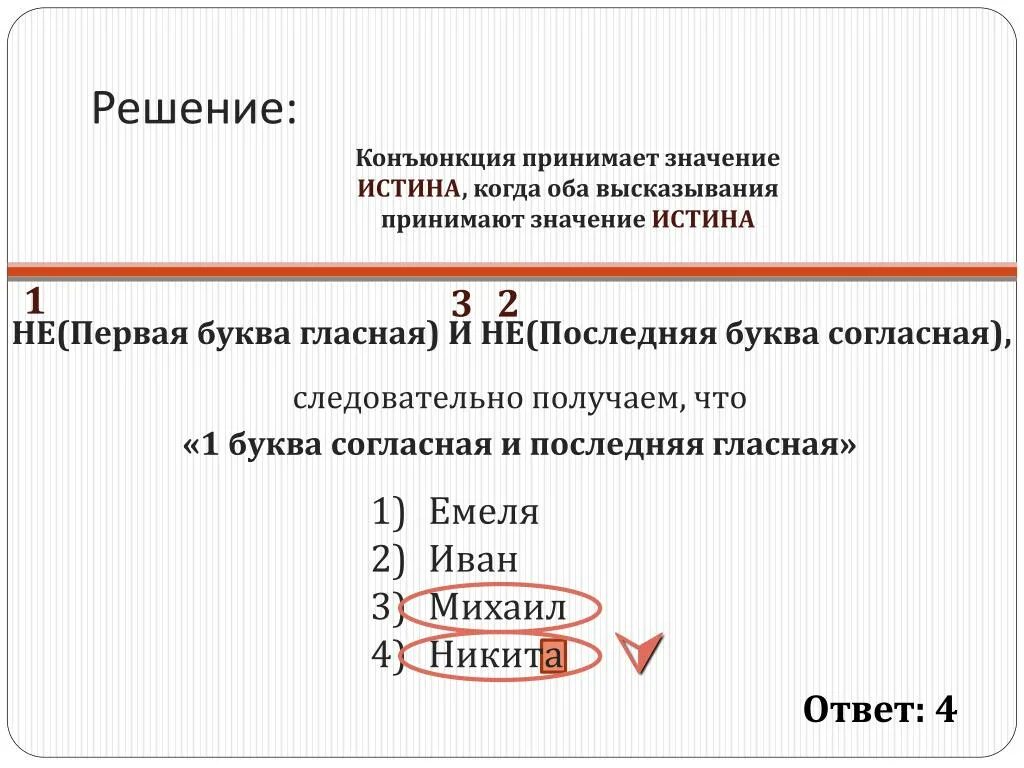 Решение:

Конъюнкция принимает значение ИСТИНА, когда оба высказывания принимают значение ИСТИНА

1 3 2

НЕ(Первая буква гласная) И НЕ(Последняя буква согласная),

следовательно получаем, что

«1 буква согласная и последняя гласная»

1) Емеля
2) Иван
3) Михаил
4) Никита

Ответ: 4